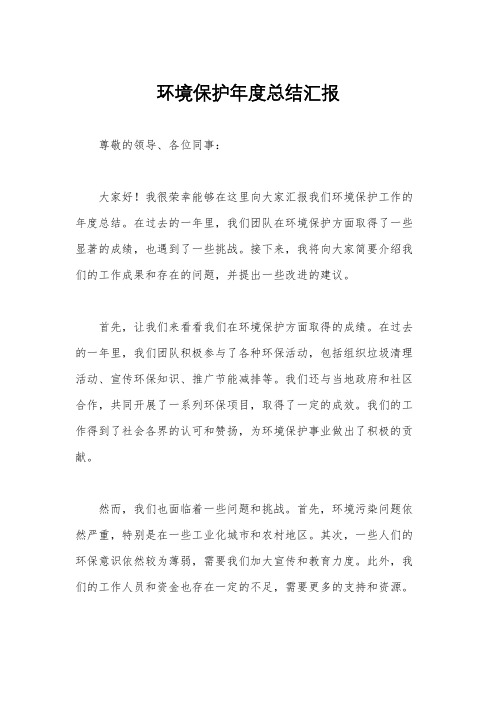 环境保护年度总结汇报

尊敬的领导、各位同事：

大家好！我很荣幸能够在这里向大家汇报我们环境保护工作的年度总结。在过去的一年里，我们团队在环境保护方面取得了一些显著的成绩，也遇到了一些挑战。接下来，我将向大家简要介绍我们的工作成果和存在的问题，并提出一些改进的建议。

首先，让我们来看看我们在环境保护方面取得的成绩。在过去的一年里，我们团队积极参与了各种环保活动，包括组织垃圾清理活动、宣传环保知识、推广节能减排等。我们还与当地政府和社区合作，共同开展了一系列环保项目，取得了一定的成效。我们的工作得到了社会各界的认可和赞扬，为环境保护事业做出了积极的贡献。

然而，我们也面临着一些问题和挑战。首先，环境污染问题依然严重，特别是在一些工业化城市和农村地区。其次，一些人们的环保意识依然较为薄弱，需要我们加大宣传和教育力度。此外，我们的工作人员和资金也存在一定的不足，需要更多的支持和资源。